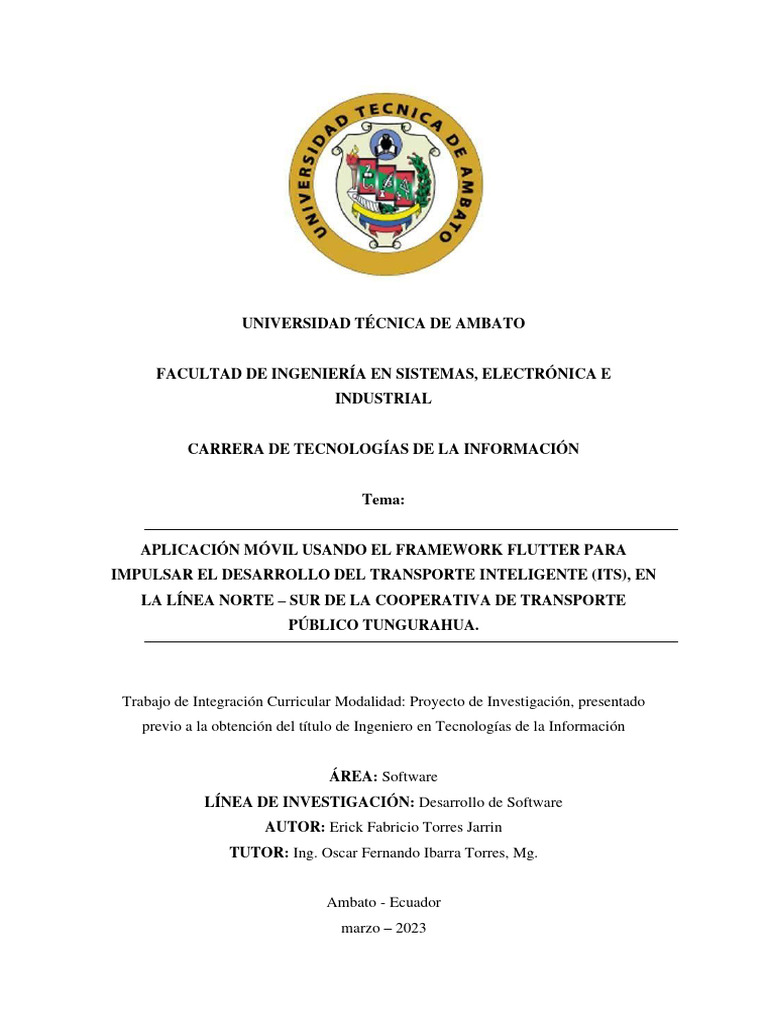 UNIVERSIDAD TECNICA DE AMBATO

UNIVERSIDAD TÉCNICA DE AMBATO

FACULTAD DE INGENIERÍA EN SISTEMAS, ELECTRÓNICA E INDUSTRIAL

CARRERA DE TECNOLOGÍAS DE LA INFORMACIÓN

Tema:

APLICACIÓN MÓVIL USANDO EL FRAMEWORK FLUTTER PARA IMPULSAR EL DESARROLLO DEL TRANSPORTE INTELIGENTE (ITS), EN LA LÍNEA NORTE – SUR DE LA COOPERATIVA DE TRANSPORTE PÚBLICO TUNGURAHUA.

Trabajo de Integración Curricular Modalidad: Proyecto de Investigación, presentado previo a la obtención del título de Ingeniero en Tecnologías de la Información

ÁREA: Software
LÍNEA DE INVESTIGACIÓN: Desarrollo de Software
AUTOR: Erick Fabricio Torres Jarrin
TUTOR: Ing. Oscar Fernando Ibarra Torres, Mg.

Ambato - Ecuador
marzo – 2023